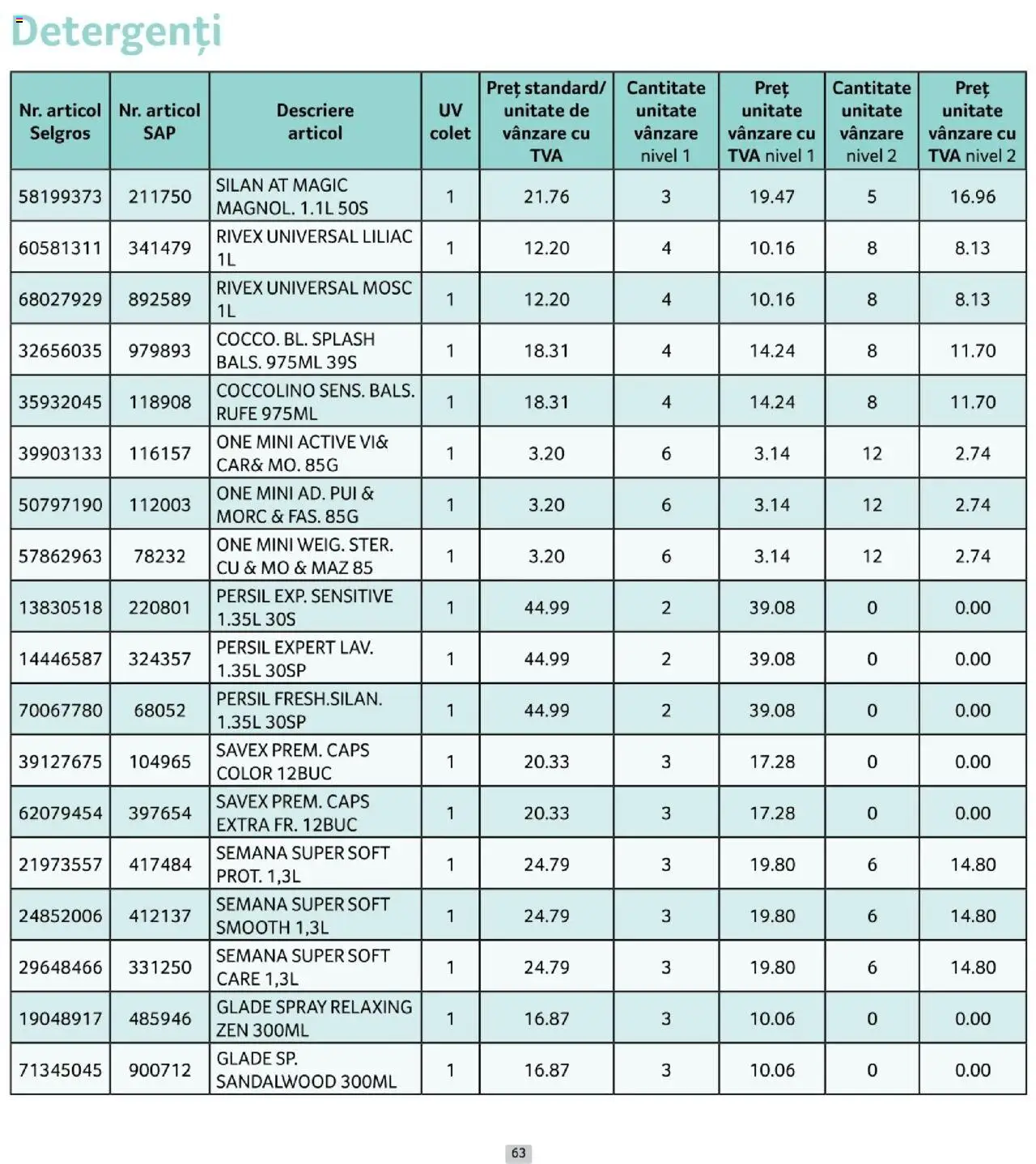 Detergenți

| Nr. articol Selgros | Nr. articol SAP | Descriere articol | UV colet | Preț standard/ unitate de vânzare cu TVA | Cantitate unitate vânzare nivel 1 | Preț unitate vânzare cu TVA nivel 1 | Cantitate unitate vânzare nivel 2 | Preț unitate vânzare cu TVA nivel 2 |
|---|---|---|---|---|---|---|---|---|
| 58199373 | 211750 | SILAN AT MAGIC MAGNOL. 1.1L 50S | 1 | 21.76 | 3 | 19.47 | 5 | 16.96 |
| 60581311 | 341479 | RIVEX UNIVERSAL LILIAC 1L | 1 | 12.20 | 4 | 10.16 | 8 | 8.13 |
| 68027929 | 892589 | RIVEX UNIVERSAL MOSC 1L | 1 | 12.20 | 4 | 10.16 | 8 | 8.13 |
| 32656035 | 979893 | COCCO. BL. SPLASH BALS. 975ML 39S | 1 | 18.31 | 4 | 14.24 | 8 | 11.70 |
| 35932045 | 118908 | COCCOLINO SENS. BALS. RUFE 975ML | 1 | 18.31 | 4 | 14.24 | 8 | 11.70 |
| 39903133 | 116157 | ONE MINI ACTIVE VI& CAR& MO. 85G | 1 | 3.20 | 6 | 3.14 | 12 | 2.74 |
| 50797190 | 112003 | ONE MINI AD. PUI & MORC & FAS. 85G | 1 | 3.20 | 6 | 3.14 | 12 | 2.74 |
| 57862963 | 78232 | ONE MINI WEIG. STER. CU & MO & MAZ 85 | 1 | 3.20 | 6 | 3.14 | 12 | 2.74 |
| 13830518 | 220801 | PERSIL EXP. SENSITIVE 1.35L 30S | 1 | 44.99 | 2 | 39.08 | 0 | 0.00 |
| 14446587 | 324357 | PERSIL EXPERT LAV. 1.35L 30SP | 1 | 44.99 | 2 | 39.08 | 0 | 0.00 |
| 70067780 | 68052 | PERSIL FRESH.SILAN. 1.35L 30SP | 1 | 44.99 | 2 | 39.08 | 0 | 0.00 |
| 39127675 | 104965 | SAVEX PREM. CAPS COLOR 12BUC | 1 | 20.33 | 3 | 17.28 | 0 | 0.00 |
| 62079454 | 397654 | SAVEX PREM. CAPS EXTRA FR. 12BUC | 1 | 20.33 | 3 | 17.28 | 0 | 0.00 |
| 21973557 | 417484 | SEMANA SUPER SOFT PROT. 1,3L | 1 | 24.79 | 3 | 19.80 | 6 | 14.80 |
| 24852006 | 412137 | SEMANA SUPER SOFT SMOOTH 1,3L | 1 | 24.79 | 3 | 19.80 | 6 | 14.80 |
| 29648466 | 331250 | SEMANA SUPER SOFT CARE 1,3L | 1 | 24.79 | 3 | 19.80 | 6 | 14.80 |
| 19048917 | 485946 | GLADE SPRAY RELAXING ZEN 300ML | 1 | 16.87 | 3 | 10.06 | 0 | 0.00 |
| 71345045 | 900712 | GLADE SP. SANDALWOOD 300ML | 1 | 16.87 | 3 | 10.06 | 0 | 0.00 |

63